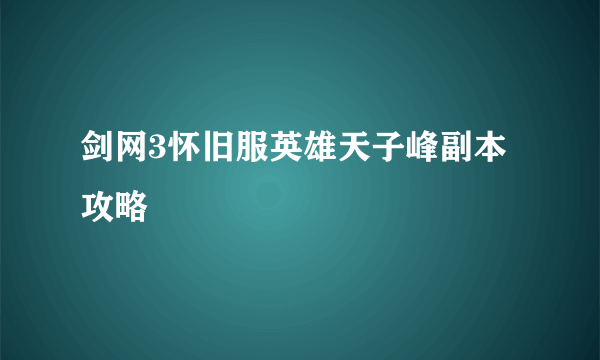 剑网3怀旧服英雄天子峰副本攻略